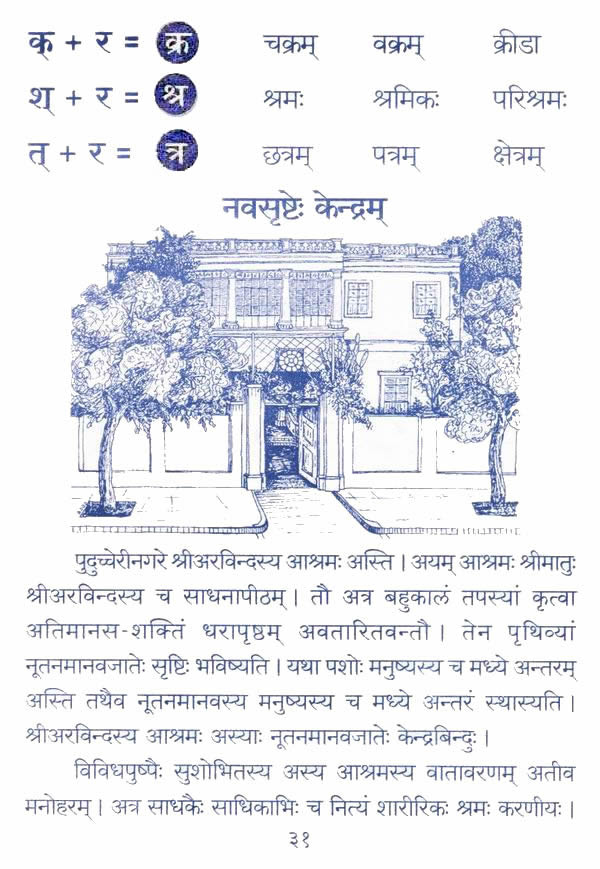 क् + र = क्र चक्रम् वक्रम् क्रीडा

श् + र = श्र श्रमः श्रमिकः परिश्रमः

त् + र = त्र छत्रम् पत्रम् क्षेत्रम्

नवसृष्टेः केन्द्रम्

पुदुच्चेरीनगरे श्रीअरविन्दस्य आश्रमः अस्ति। अयम् आश्रमः श्रीमातुः श्रीअरविन्दस्य च साधनापीठम्। तौ अत्र बहुकालं तपस्यां कृत्वा अतिमानस-शक्तिं धरापृष्ठम् अवतारितवन्तौ। तेन पृथिव्यां नूतनमानवजातेः सृष्टिः भविष्यति। यथा पशोः मनुष्यस्य च मध्ये अन्तरम् अस्ति तथैव नूतनमानवस्य मनुष्यस्य च मध्ये अन्तरं स्थास्यति। श्रीअरविन्दस्य आश्रमः अस्याः नूतनमानवजातेः केन्द्रबिन्दुः।

विविधपुष्पैः सुशोभितस्य अस्य आश्रमस्य वातावरणम् अतीव मनोहरम्। अत्र साधकैः साधिकाभिः च नित्यं शारीरिकः श्रमः करणीयः।

३१